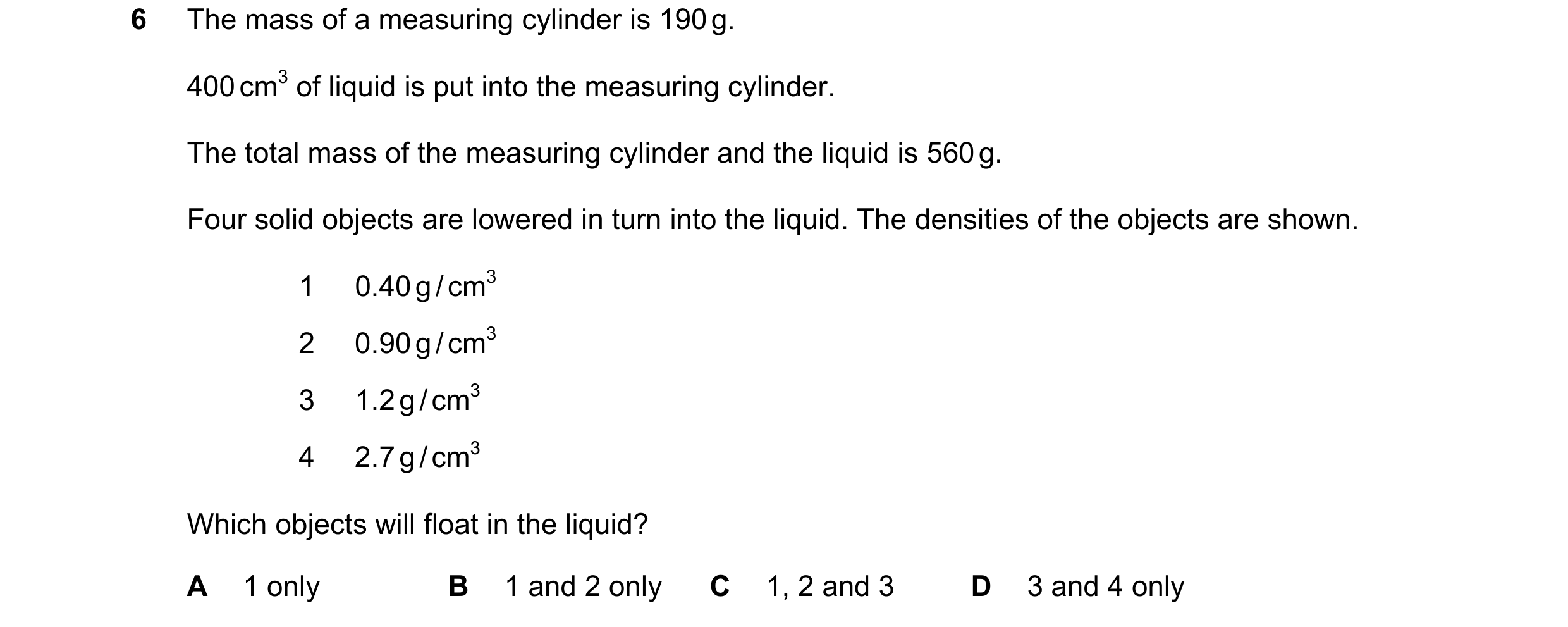 6 The mass of a measuring cylinder is 190 g.

400 $cm^3$ of liquid is put into the measuring cylinder.

The total mass of the measuring cylinder and the liquid is 560 g.

Four solid objects are lowered in turn into the liquid. The densities of the objects are shown.

1 0.40 $g/cm^3$

2 0.90 $g/cm^3$

3 1.2 $g/cm^3$

4 2.7 $g/cm^3$

Which objects will float in the liquid?

A 1 only B 1 and 2 only C 1, 2 and 3 D 3 and 4 only